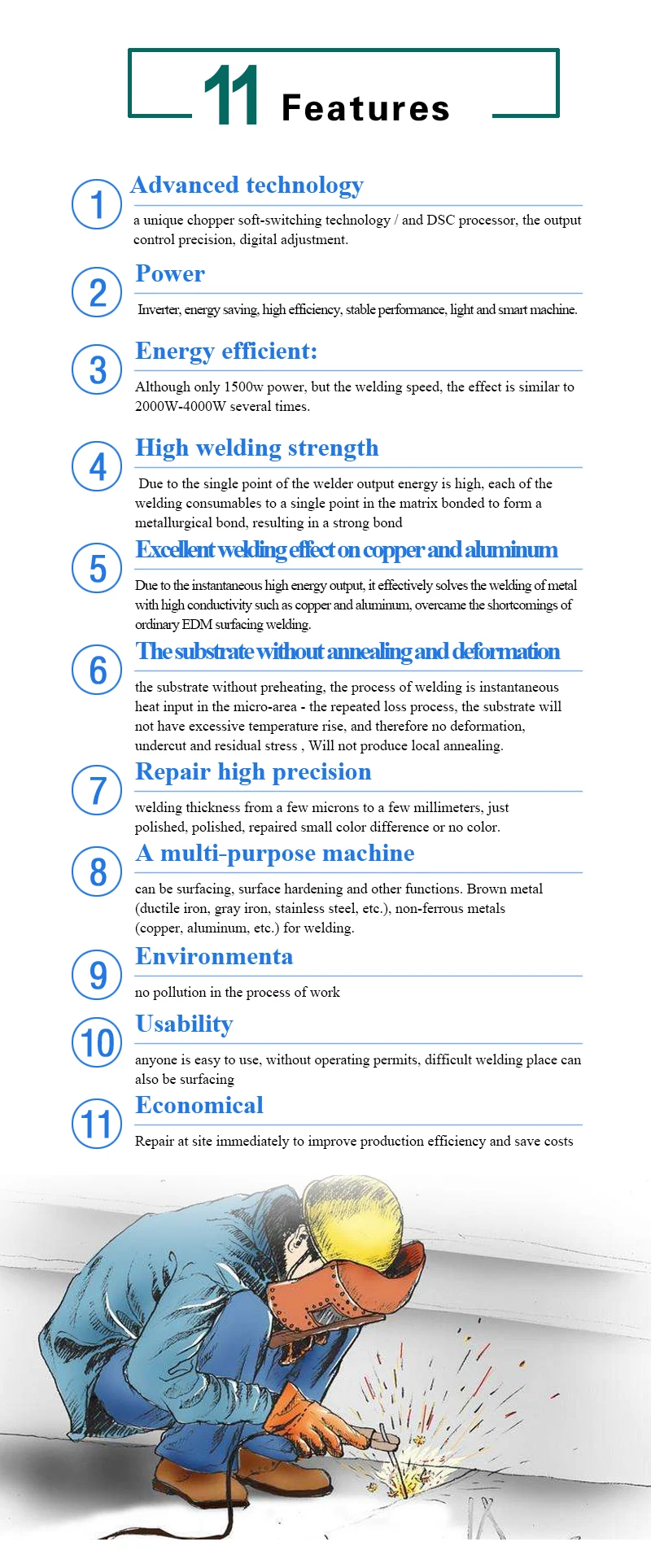 11 Features

1
Advanced technology
a unique chopper soft-switching technology / and DSC processor, the output control precision, digital adjustment.

2
Power
Inverter, energy saving, high efficiency, stable performance, light and smart machine.

3
Energy efficient:
Although only 1500w power, but the welding speed, the effect is similar to 2000W-4000W several times.

4
High welding strength
Due to the single point of the welder output energy is high, each of the welding consumables to a single point in the matrix bonded to form a metallurgical bond, resulting in a strong bond

5
Excellent welding effect on copper and aluminum
Due to the instantaneous high energy output, it effectively solves the welding of metal with high conductivity such as copper and aluminum, overcame the shortcomings of ordinary EDM surfacing welding.

6
The substrate without annealing and deformation
the substrate without preheating, the process of welding is instantaneous heat input in the micro-area - the repeated loss process, the substrate will not have excessive temperature rise, and therefore no deformation, undercut and residual stress , Will not produce local annealing.

7
Repair high precision
welding thickness from a few microns to a few millimeters, just polished, polished, repaired small color difference or no color.

8
A multi-purpose machine
can be surfacing, surface hardening and other functions. Brown metal (ductile iron, gray iron, stainless steel, etc.), non-ferrous metals (copper, aluminum, etc.) for welding.

9
Environmenta
no pollution in the process of work

10
Usability
anyone is easy to use, without operating permits, difficult welding place can also be surfacing

11
Economical
Repair at site immediately to improve production efficiency and save costs